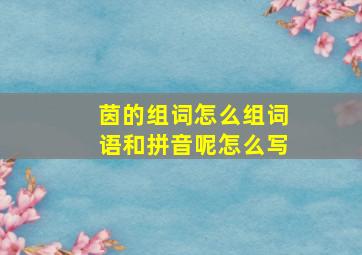 茵的组词怎么组词语和拼音呢怎么写